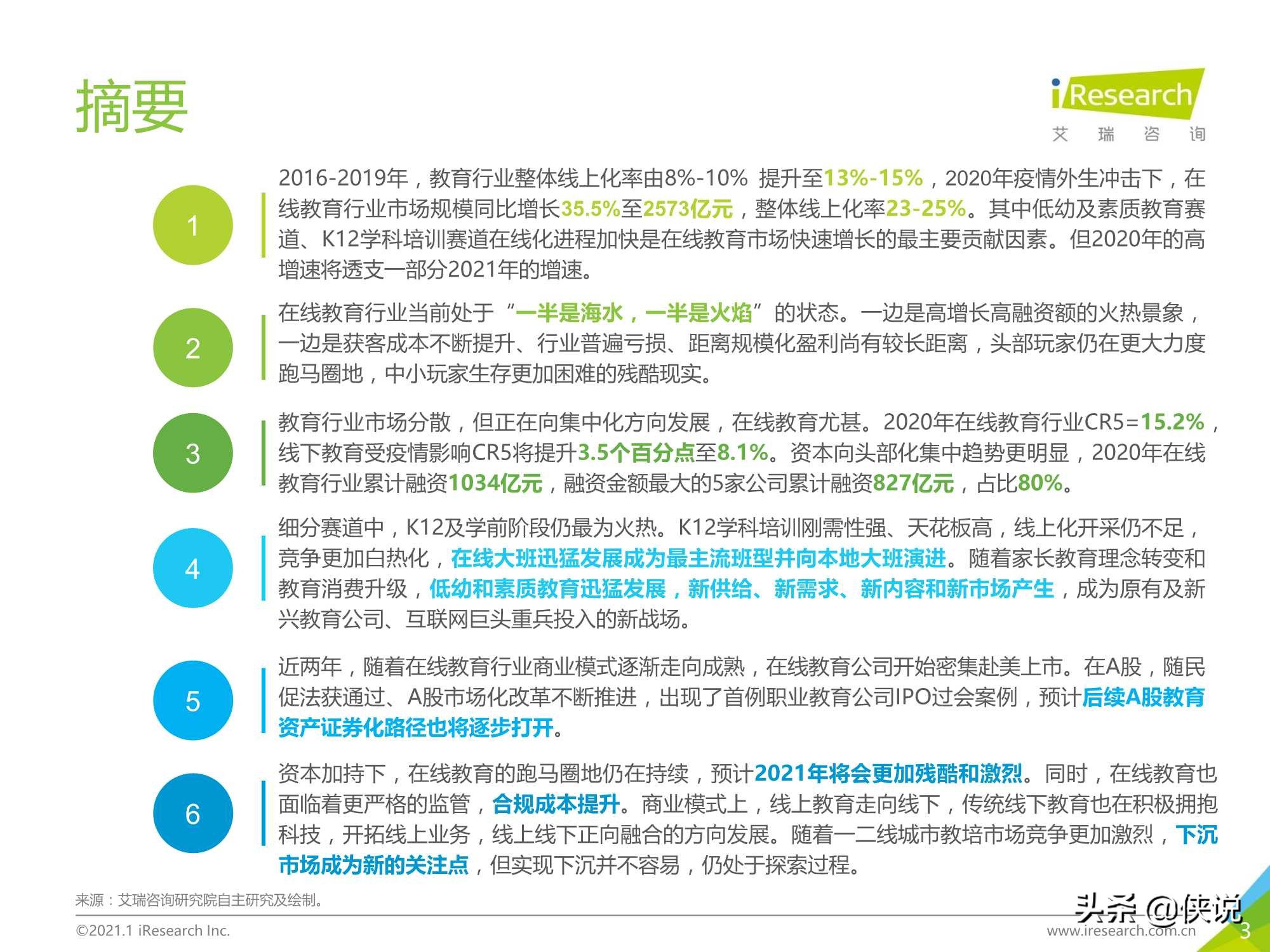 摘要

iResearch
艾 瑞 咨 询

1

2016-2019年，教育行业整体线上化率由8%-10% 提升至13%-15%，2020年疫情外生冲击下，在线教育行业市场规模同比增长35.5%至2573亿元，整体线上化率23-25%。其中低幼及素质教育赛道、K12学科培训赛道在线化进程加快是在线教育市场快速增长的最主要贡献因素。但2020年的高增速将透支一部分2021年的增速。

2

在线教育行业当前处于“一半是海水，一半是火焰”的状态。一边是高增长高融资额的火热景象，一边是获客成本不断提升、行业普遍亏损、距离规模化盈利尚有较长距离，头部玩家仍在更大力度跑马圈地，中小玩家生存更加困难的残酷现实。

3

教育行业市场分散，但正在向集中化方向发展，在线教育尤甚。2020年在线教育行业CR5=15.2%，线下教育受疫情影响CR5将提升3.5个百分点至8.1%。资本向头部化集中趋势更明显，2020年在线教育行业累计融资1034亿元，融资金额最大的5家公司累计融资827亿元，占比80%。

4

细分赛道中，K12及学前阶段仍最为火热。K12学科培训刚需性强、天花板高，线上化开采仍不足，竞争更加白热化，在线大班迅猛发展成为最主流班型并向本地大班演进。随着家长教育理念转变和教育消费升级，低幼和素质教育迅猛发展，新供给、新需求、新内容和新市场产生，成为原有及新兴教育公司、互联网巨头重兵投入的新战场。

5

近两年，随着在线教育行业商业模式逐渐走向成熟，在线教育公司开始密集赴美上市。在A股，随民促法获通过、A股市场化改革不断推进，出现了首例职业教育公司IPO过会案例，预计后续A股教育资产证券化路径也将逐步打开。

6

资本加持下，在线教育的跑马圈地仍在持续，预计2021年将会更加残酷和激烈。同时，在线教育也面临着更严格的监管，合规成本提升。商业模式上，线上教育走向线下，传统线下教育也在积极拥抱科技，开拓线上业务，线上线下正向融合的方向发展。随着一二线城市教培市场竞争更加激烈，下沉市场成为新的关注点，但实现下沉并不容易，仍处于探索过程。

来源：艾瑞咨询研究院自主研究及绘制。

©2021.1 iResearch Inc.

头条 @侠说

www.iresearch.com.cn

3